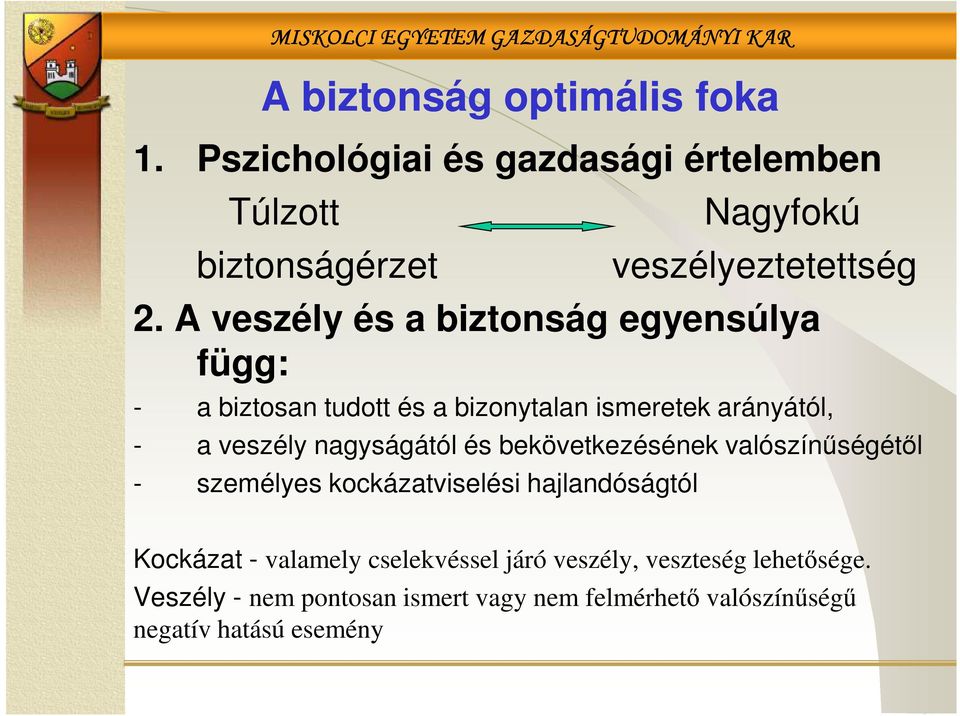 MISKOLCI EGYETEM GAZDASÁGTUDOMÁNYI KAR

A biztonság optimális foka

1. Pszichológiai és gazdasági értelemben

Túlzott biztonságérzet

Nagyfokú veszélyeztetettség

2. A veszély és a biztonság egyensúlya függ:

- a biztosan tudott és a bizonytalan ismeretek arányától,
- a veszély nagyságától és bekövetkezésének valószínűségétől
- személyes kockázatviselési hajlandóságtól

Kockázat - valamely cselekvéssel járó veszély, veszteség lehetősége.
Veszély - nem pontosan ismert vagy nem felmérhető valószínűségű negatív hatású esemény